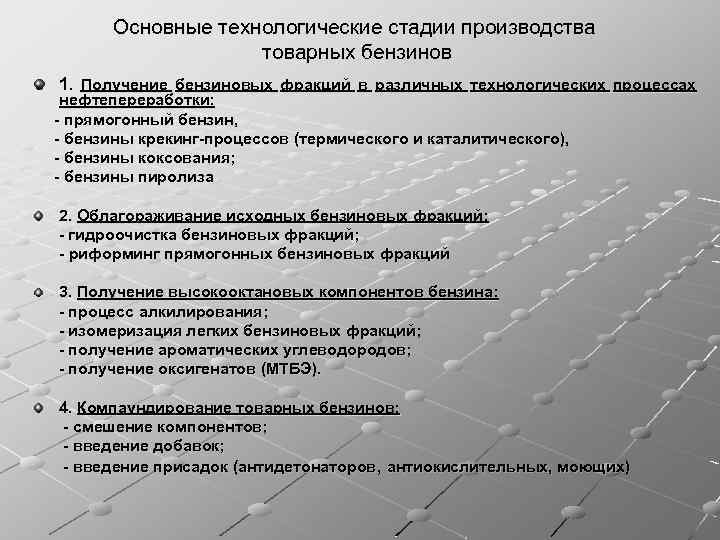 Основные технологические стадии производства товарных бензинов

1. Получение бензиновых фракций в различных технологических процессах нефтепереработки:
- прямогонный бензин,
- бензины крекинг-процессов (термического и каталитического),
- бензины коксования;
- бензины пиролиза

2. Облагораживание исходных бензиновых фракций:
- гидроочистка бензиновых фракций;
- риформинг прямогонных бензиновых фракций

3. Получение высокооктановых компонентов бензина:
- процесс алкилирования;
- изомеризация легких бензиновых фракций;
- получение ароматических углеводородов;
- получение оксигенатов (МТБЭ).

4. Компаундирование товарных бензинов:
- смешение компонентов;
- введение добавок;
- введение присадок (антидетонаторов, антиокислительных, моющих)